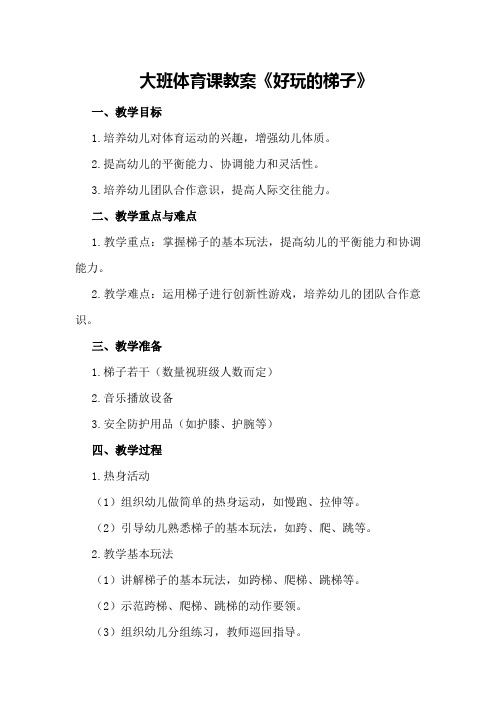 大班体育课教案《好玩的梯子》

一、教学目标

1.培养幼儿对体育运动的兴趣，增强幼儿体质。

2.提高幼儿的平衡能力、协调能力和灵活性。

3.培养幼儿团队合作意识，提高人际交往能力。

二、教学重点与难点

1.教学重点：掌握梯子的基本玩法，提高幼儿的平衡能力和协调能力。

2.教学难点：运用梯子进行创新性游戏，培养幼儿的团队合作意识。

三、教学准备

1.梯子若干（数量视班级人数而定）

2.音乐播放设备

3.安全防护用品（如护膝、护腕等）

四、教学过程

1.热身活动

（1）组织幼儿做简单的热身运动，如慢跑、拉伸等。

（2）引导幼儿熟悉梯子的基本玩法，如跨、爬、跳等。

2.教学基本玩法

（1）讲解梯子的基本玩法，如跨梯、爬梯、跳梯等。

（2）示范跨梯、爬梯、跳梯的动作要领。

（3）组织幼儿分组练习，教师巡回指导。